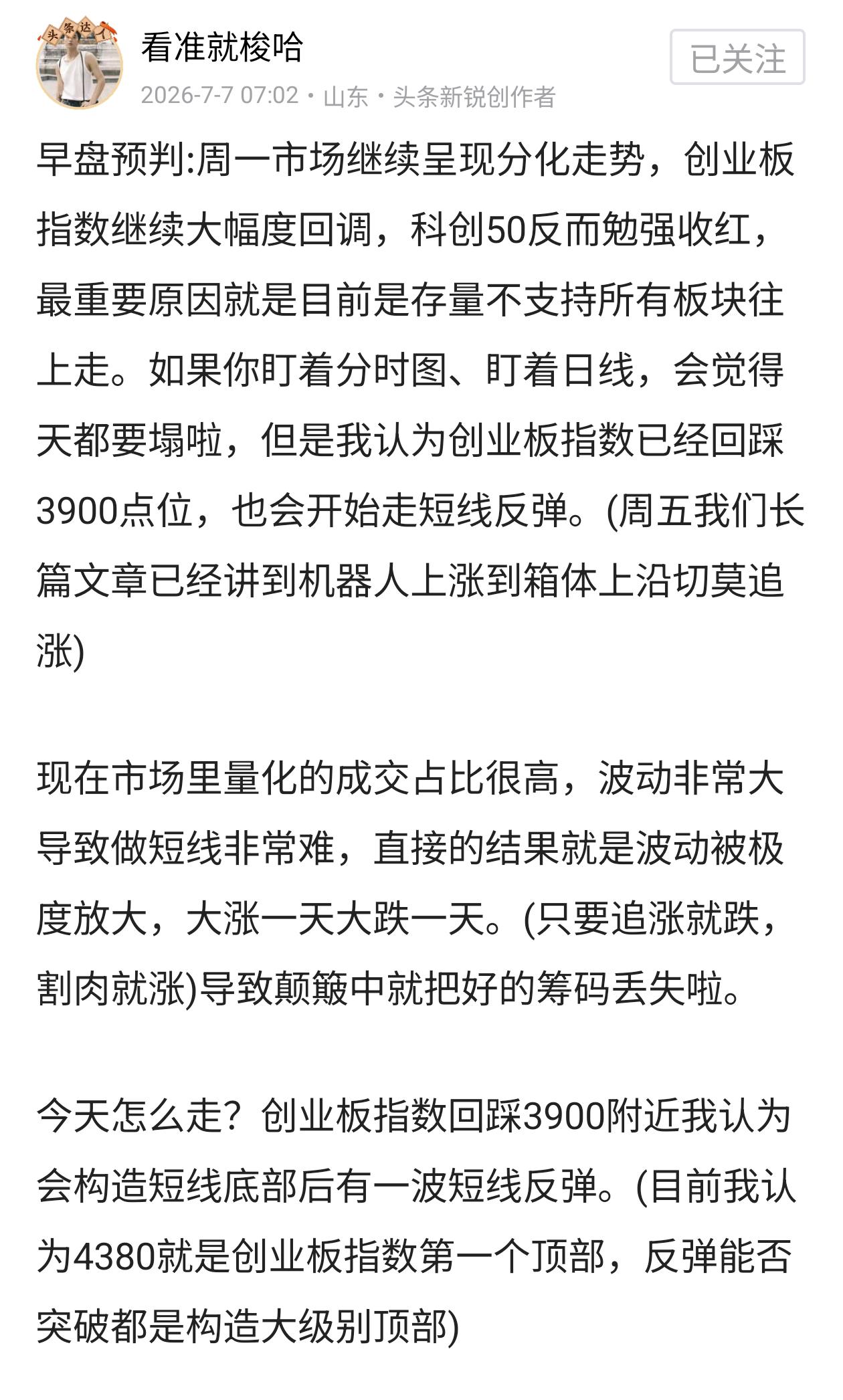 头条达人

看准就梭哈

已关注

2026-7-7 07:02 · 山东 · 头条新锐创作者

早盘预判:周一市场继续呈现分化走势，创业板指数继续大幅度回调，科创50反而勉强收红，最重要原因就是目前是存量不支持所有板块往上走。如果你盯着分时图、盯着日线，会觉得天都要塌啦，但是我认为创业板指数已经回踩3900点位，也会开始走短线反弹。(周五我们长篇文章已经讲到机器人上涨到箱体上沿切莫追涨)

现在市场里量化的成交占比很高，波动非常大导致做短线非常难，直接的结果就是波动被极度放大，大涨一天大跌一天。(只要追涨就跌，割肉就涨)导致颠簸中就把好的筹码丢失啦。

今天怎么走？创业板指数回踩3900附近我认为会构造短线底部后有一波短线反弹。(目前我认为4380就是创业板指数第一个顶部，反弹能否突破都是构造大级别顶部)